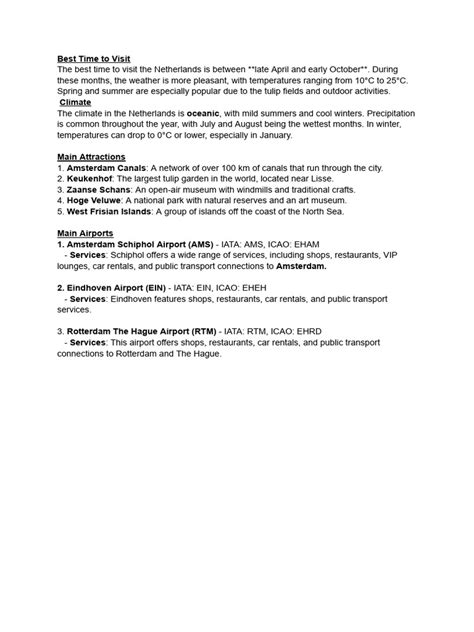 Best Time to Visit
The best time to visit the Netherlands is between **late April and early October**. During these months, the weather is more pleasant, with temperatures ranging from 10°C to 25°C. Spring and summer are especially popular due to the tulip fields and outdoor activities.
Climate
The climate in the Netherlands is oceanic, with mild summers and cool winters. Precipitation is common throughout the year, with July and August being the wettest months. In winter, temperatures can drop to 0°C or lower, especially in January.

Main Attractions
1. Amsterdam Canals: A network of over 100 km of canals that run through the city.
2. Keukenhof: The largest tulip garden in the world, located near Lisse.
3. Zaanse Schans: An open-air museum with windmills and traditional crafts.
4. Hoge Veluwe: A national park with natural reserves and an art museum.
5. West Frisian Islands: A group of islands off the coast of the North Sea.

Main Airports
1. Amsterdam Schiphol Airport (AMS) - IATA: AMS, ICAO: EHAM
- Services: Schiphol offers a wide range of services, including shops, restaurants, VIP lounges, car rentals, and public transport connections to Amsterdam.

2. Eindhoven Airport (EIN) - IATA: EIN, ICAO: EHEH
- Services: Eindhoven features shops, restaurants, car rentals, and public transport services.

3. Rotterdam The Hague Airport (RTM) - IATA: RTM, ICAO: EHRD
- Services: This airport offers shops, restaurants, car rentals, and public transport connections to Rotterdam and The Hague.